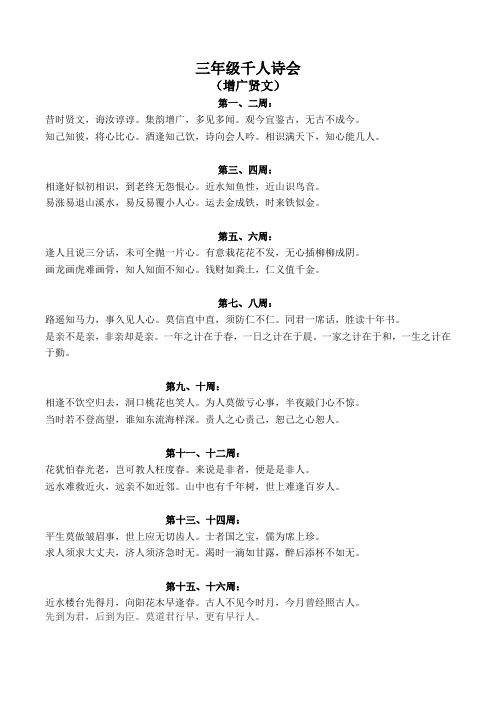 三年级千人诗会
（增广贤文）

第一、二周：
昔时贤文，诲汝谆谆。集韵增广，多见多闻。观今宜鉴古，无古不成今。
知己知彼，将心比心。酒逢知己饮，诗向会人吟。相识满天下，知心能几人。

第三、四周：
相逢好似初相识，到老终无怨恨心。近水知鱼性，近山识鸟音。
易涨易退山溪水，易反易覆小人心。运去金成铁，时来铁似金。

第五、六周：
逢人且说三分话，未可全抛一片心。有意栽花花不发，无心插柳柳成阴。
画龙画虎难画骨，知人知面不知心。钱财如粪土，仁义值千金。

第七、八周：
路遥知马力，事久见人心。莫信直中直，须防仁不仁。同君一席话，胜读十年书。
是亲不是亲，非亲却是亲。一年之计在于春，一日之计在于晨。一家之计在于和，一生之计在于勤。

第九、十周：
相逢不饮空归去，洞口桃花也笑人。为人莫做亏心事，半夜敲门心不惊。
当时若不登高望，谁知东流海样深。责人之心责己，恕己之心恕人。

第十一、十二周：
花犹怕春光老，岂可教人枉度春。来说是非者，便是是非人。
远水难救近火，远亲不如近邻。山中也有千年树，世上难逢百岁人。

第十三、十四周：
平生莫做皱眉事，世上应无切齿人。士者国之宝，儒为席上珍。
求人须求大丈夫，济人须济急时无。渴时一滴如甘露，醉后添杯不如无。

第十五、十六周：
近水楼台先得月，向阳花木早逢春。古人不见今时月，今月曾经照古人。
先到为君，后到为臣。莫道君行早，更有早行人。